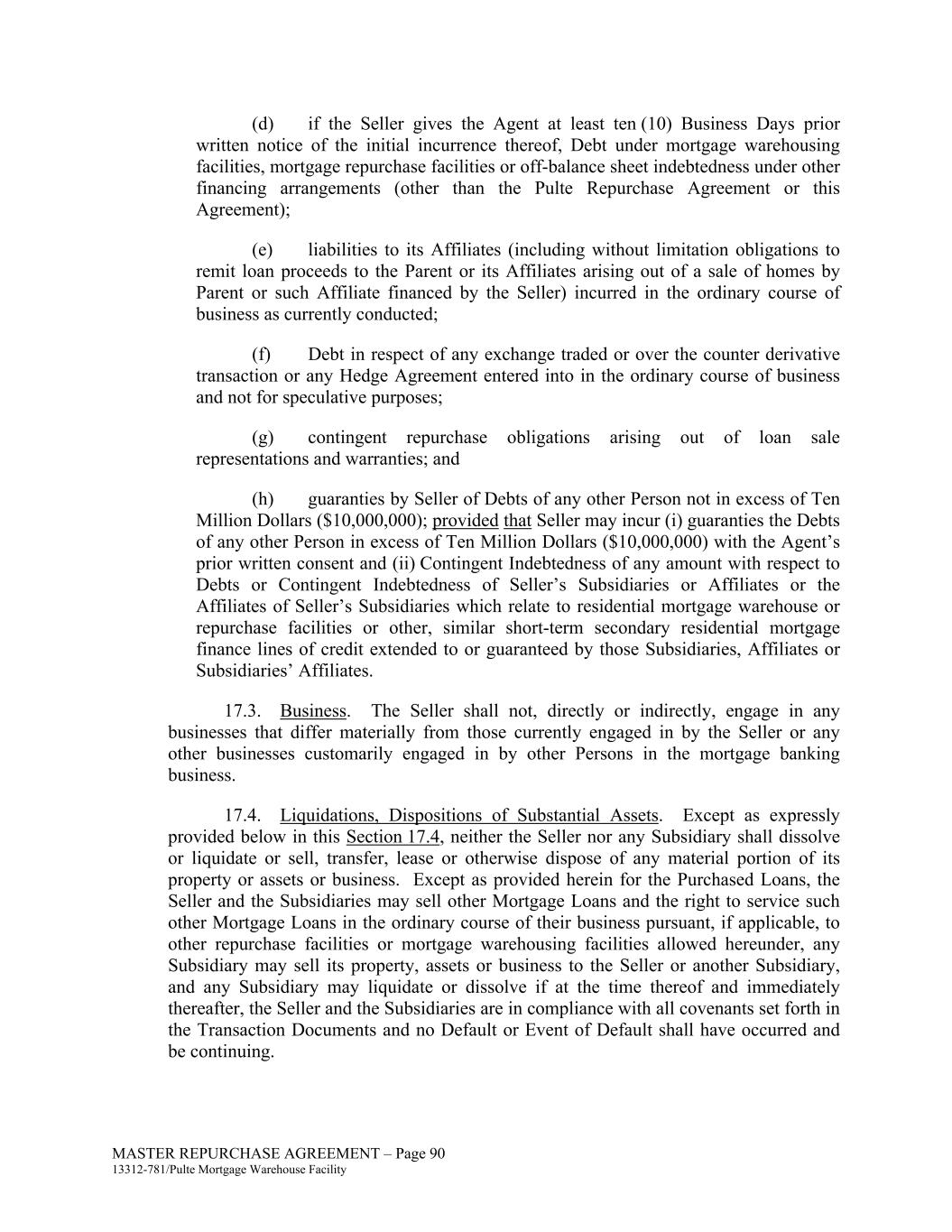 (d) if the Seller gives the Agent at least ten (10) Business Days prior written notice of the initial incurrence thereof, Debt under mortgage warehousing facilities, mortgage repurchase facilities or off-balance sheet indebtedness under other financing arrangements (other than the Pulte Repurchase Agreement or this Agreement);

(e) liabilities to its Affiliates (including without limitation obligations to remit loan proceeds to the Parent or its Affiliates arising out of a sale of homes by Parent or such Affiliate financed by the Seller) incurred in the ordinary course of business as currently conducted;

(f) Debt in respect of any exchange traded or over the counter derivative transaction or any Hedge Agreement entered into in the ordinary course of business and not for speculative purposes;

(g) contingent repurchase obligations arising out of loan sale representations and warranties; and

(h) guaranties by Seller of Debts of any other Person not in excess of Ten Million Dollars ($10,000,000); provided that Seller may incur (i) guaranties the Debts of any other Person in excess of Ten Million Dollars ($10,000,000) with the Agent's prior written consent and (ii) Contingent Indebtedness of any amount with respect to Debts or Contingent Indebtedness of Seller's Subsidiaries or Affiliates or the Affiliates of Seller's Subsidiaries which relate to residential mortgage warehouse or repurchase facilities or other, similar short-term secondary residential mortgage finance lines of credit extended to or guaranteed by those Subsidiaries, Affiliates or Subsidiaries' Affiliates.

17.3. Business. The Seller shall not, directly or indirectly, engage in any businesses that differ materially from those currently engaged in by the Seller or any other businesses customarily engaged in by other Persons in the mortgage banking business.

17.4. Liquidations, Dispositions of Substantial Assets. Except as expressly provided below in this Section 17.4, neither the Seller nor any Subsidiary shall dissolve or liquidate or sell, transfer, lease or otherwise dispose of any material portion of its property or assets or business. Except as provided herein for the Purchased Loans, the Seller and the Subsidiaries may sell other Mortgage Loans and the right to service such other Mortgage Loans in the ordinary course of their business pursuant, if applicable, to other repurchase facilities or mortgage warehousing facilities allowed hereunder, any Subsidiary may sell its property, assets or business to the Seller or another Subsidiary, and any Subsidiary may liquidate or dissolve if at the time thereof and immediately thereafter, the Seller and the Subsidiaries are in compliance with all covenants set forth in the Transaction Documents and no Default or Event of Default shall have occurred and be continuing.

MASTER REPURCHASE AGREEMENT – Page 90
13312-781/Pulte Mortgage Warehouse Facility